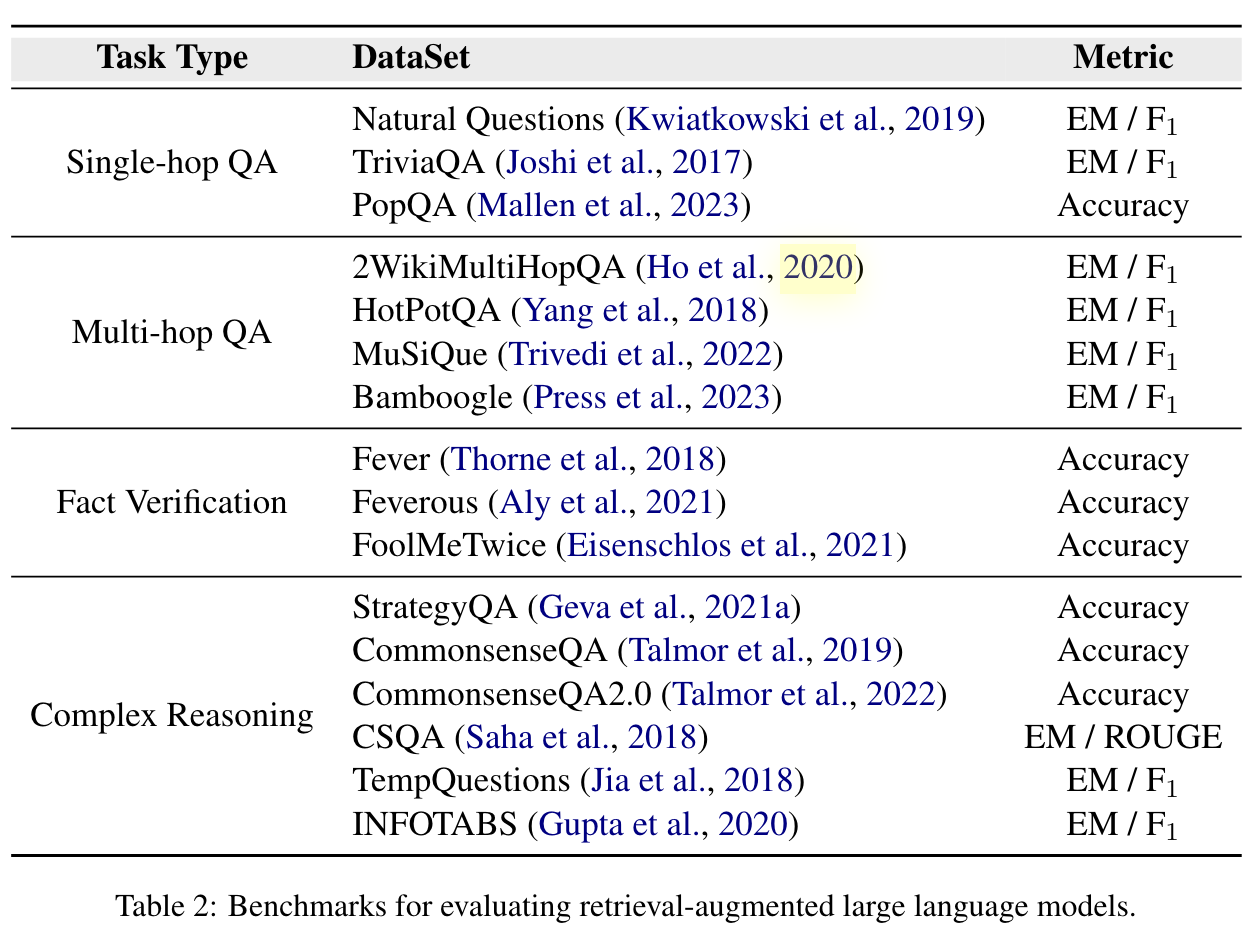 | Task Type | DataSet | Metric |
|---|---|---|
| Single-hop QA | Natural Questions (Kwiatkowski et al., 2019) | EM / $F_1$ |
| | TriviaQA (Joshi et al., 2017) | EM / $F_1$ |
| | PopQA (Mallen et al., 2023) | Accuracy |
| Multi-hop QA | 2WikiMultiHopQA (Ho et al., 2020) | EM / $F_1$ |
| | HotPotQA (Yang et al., 2018) | EM / $F_1$ |
| | MuSiQue (Trivedi et al., 2022) | EM / $F_1$ |
| | Bamboogle (Press et al., 2023) | EM / $F_1$ |
| Fact Verification | Fever (Thorne et al., 2018) | Accuracy |
| | Feverous (Aly et al., 2021) | Accuracy |
| | FoolMeTwice (Eisenschlos et al., 2021) | Accuracy |
| Complex Reasoning | StrategyQA (Geva et al., 2021a) | Accuracy |
| | CommonsenseQA (Talmor et al., 2019) | Accuracy |
| | CommonsenseQA2.0 (Talmor et al., 2022) | Accuracy |
| | CSQA (Saha et al., 2018) | EM / ROUGE |
| | TempQuestions (Jia et al., 2018) | EM / $F_1$ |
| | INFOTABS (Gupta et al., 2020) | EM / $F_1$ |

Table 2: Benchmarks for evaluating retrieval-augmented large language models.